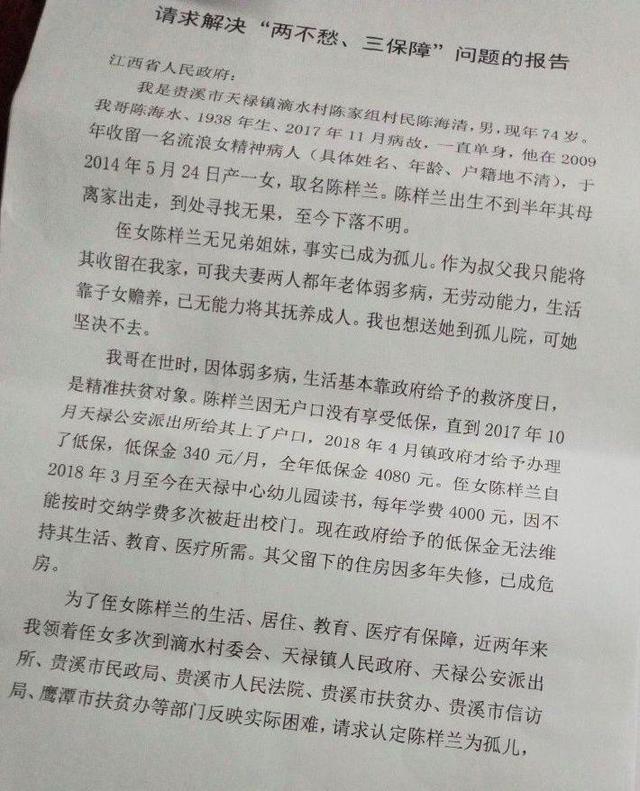 请求解决“两不愁、三保障”问题的报告

江西省人民政府：

我是贵溪市天禄镇滴水村陈家组村民陈海清，男，现年74岁。我哥陈海水、1938年生、2017年11月病故，一直单身，他在2009年收留一名流浪女精神病人（具体姓名、年龄、户籍地不清），于2014年5月24日产一女，取名陈样兰。陈样兰出生不到半年其母离家出走，到处寻找无果，至今下落不明。

侄女陈样兰无兄弟姐妹，事实已成为孤儿。作为叔父我只能将其收留在我家，可我夫妻两人都年老体弱多病，无劳动能力，生活靠子女赡养，已无能力将其抚养成人。我也想送她到孤儿院，可她坚决不去。

我哥在世时，因体弱多病，生活基本靠政府给予的救济度日，是精准扶贫对象。陈样兰因无户口没有享受低保，直到2017年10月天禄公安派出所给其上了户口，2018年4月镇政府才给予办理了低保，低保金340元/月，全年低保金4080元。侄女陈样兰自2018年3月至今在天禄中心幼儿园读书，每年学费4000元，因不能按时交纳学费多次被赶出校门。现在政府给予的低保金无法维持其生活、教育、医疗所需。其父留下的住房因多年失修，已成危房。

为了侄女陈样兰的生活、居住、教育、医疗有保障，近两年来我领着侄女多次到滴水村委会、天禄镇人民政府、天禄公安派出所、贵溪市民政局、贵溪市人民法院、贵溪市扶贫办、贵溪市信访局、鹰潭市扶贫办等部门反映实际困难，请求认定陈样兰为孤儿，